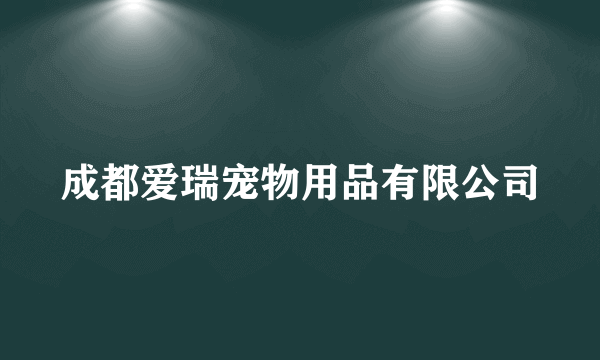 成都爱瑞宠物用品有限公司